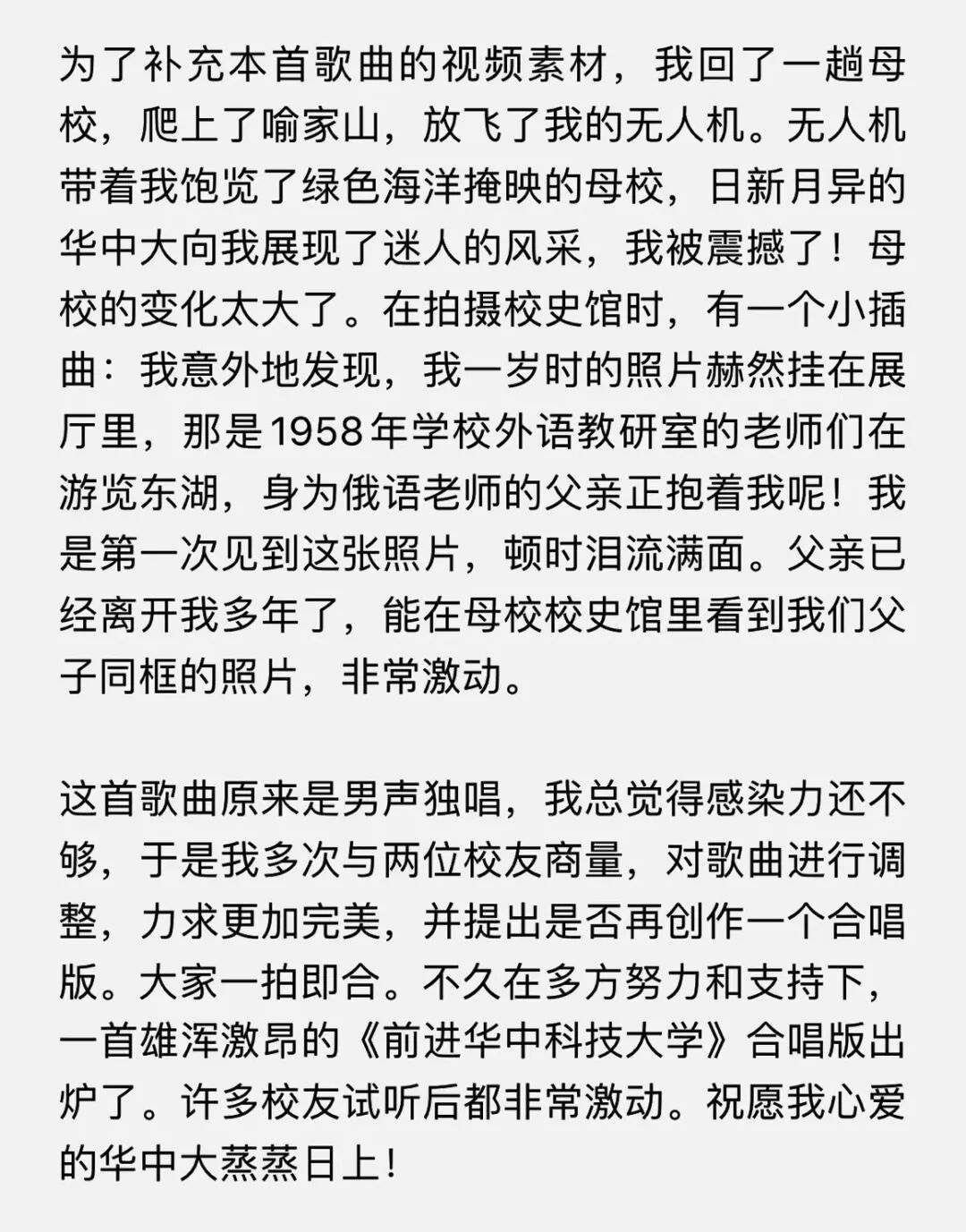 为了补充本首歌曲的视频素材，我回了一趟母校，爬上了喻家山，放飞了我的无人机。无人机带着我饱览了绿色海洋掩映的母校，日新月异的华中大向我展现了迷人的风采，我被震撼了！母校的变化太大了。在拍摄校史馆时，有一个小插曲：我意外地发现，我一岁时的照片赫然挂在展厅里，那是1958年学校外语教研室的老师们在游览东湖，身为俄语老师的父亲正抱着我呢！我是第一次见到这张照片，顿时泪流满面。父亲已经离开我多年了，能在母校校史馆里看到我们父子同框的照片，非常激动。

这首歌曲原来是男声独唱，我总觉得感染力还不够，于是我多次与两位校友商量，对歌曲进行调整，力求更加完美，并提出是否再创作一个合唱版。大家一拍即合。不久在多方努力和支持下，一首雄浑激昂的《前进华中科技大学》合唱版出炉了。许多校友试听后都非常激动。祝愿我心爱的华中大蒸蒸日上！